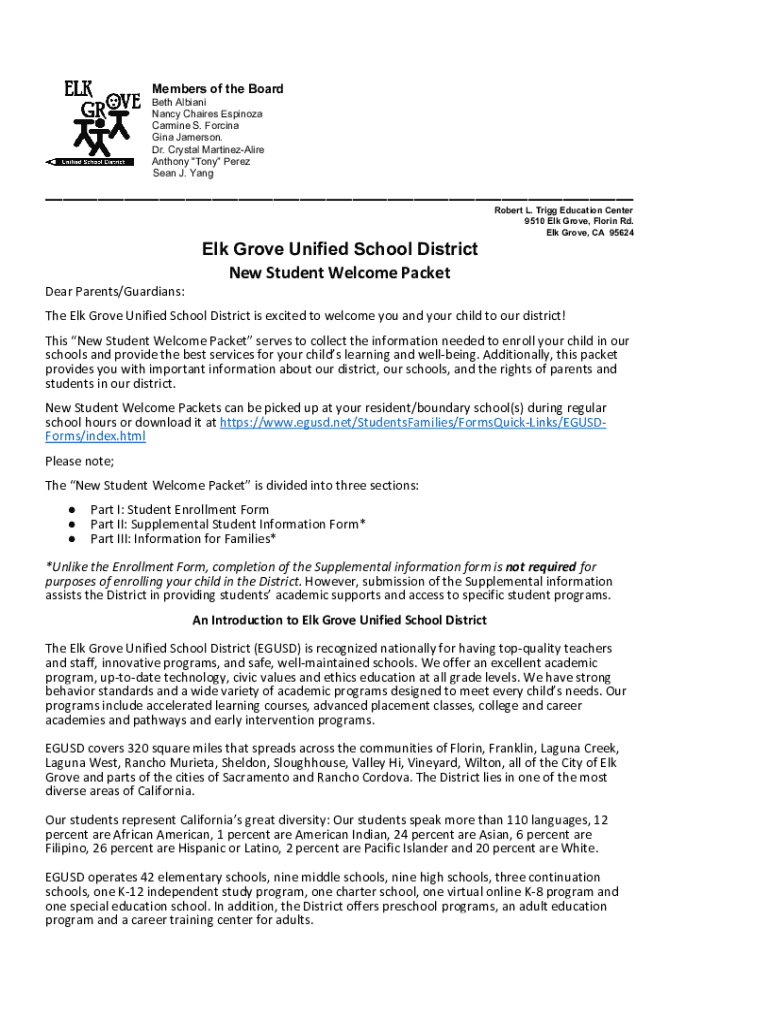 ELK GROVE
Unified School District

Members of the Board
Beth Albiani
Nancy Chaires Espinoza
Carmine S. Forcina
Gina Jamerson.
Dr. Crystal Martinez-Alire
Anthony "Tony" Perez
Sean J. Yang

Robert L. Trigg Education Center
9510 Elk Grove, Florin Rd.
Elk Grove, CA 95624

Elk Grove Unified School District

New Student Welcome Packet

Dear Parents/Guardians:

The Elk Grove Unified School District is excited to welcome you and your child to our district!

This "New Student Welcome Packet" serves to collect the information needed to enroll your child in our schools and provide the best services for your child's learning and well-being. Additionally, this packet provides you with important information about our district, our schools, and the rights of parents and students in our district.

New Student Welcome Packets can be picked up at your resident/boundary school(s) during regular school hours or download it at https://www.egusd.net/StudentsFamilies/FormsQuick-Links/EGUSD-Forms/index.html

Please note;

The "New Student Welcome Packet" is divided into three sections:

● Part I: Student Enrollment Form
● Part II: Supplemental Student Information Form*
● Part III: Information for Families*

*Unlike the Enrollment Form, completion of the Supplemental information form is not required for purposes of enrolling your child in the District. However, submission of the Supplemental information assists the District in providing students' academic supports and access to specific student programs.

An Introduction to Elk Grove Unified School District

The Elk Grove Unified School District (EGUSD) is recognized nationally for having top-quality teachers and staff, innovative programs, and safe, well-maintained schools. We offer an excellent academic program, up-to-date technology, civic values and ethics education at all grade levels. We have strong behavior standards and a wide variety of academic programs designed to meet every child's needs. Our programs include accelerated learning courses, advanced placement classes, college and career academies and pathways and early intervention programs.

EGUSD covers 320 square miles that spreads across the communities of Florin, Franklin, Laguna Creek, Laguna West, Rancho Murieta, Sheldon, Sloughhouse, Valley Hi, Vineyard, Wilton, all of the City of Elk Grove and parts of the cities of Sacramento and Rancho Cordova. The District lies in one of the most diverse areas of California.

Our students represent California's great diversity: Our students speak more than 110 languages, 12 percent are African American, 1 percent are American Indian, 24 percent are Asian, 6 percent are Filipino, 26 percent are Hispanic or Latino, 2 percent are Pacific Islander and 20 percent are White.

EGUSD operates 42 elementary schools, nine middle schools, nine high schools, three continuation schools, one K-12 independent study program, one charter school, one virtual online K-8 program and one special education school. In addition, the District offers preschool programs, an adult education program and a career training center for adults.